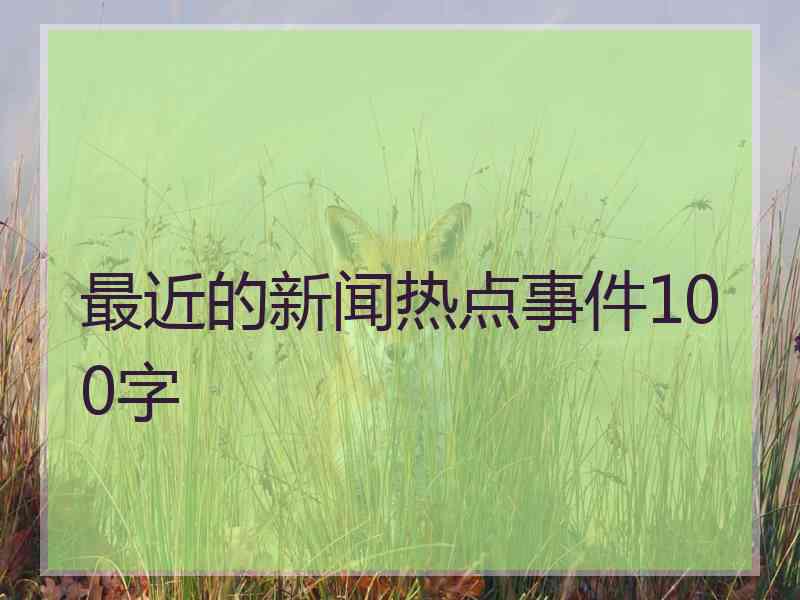 最近的新闻热点事件100字